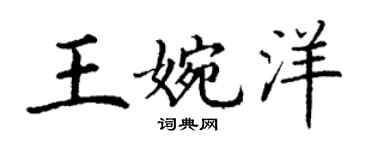 王婉洋
词典网